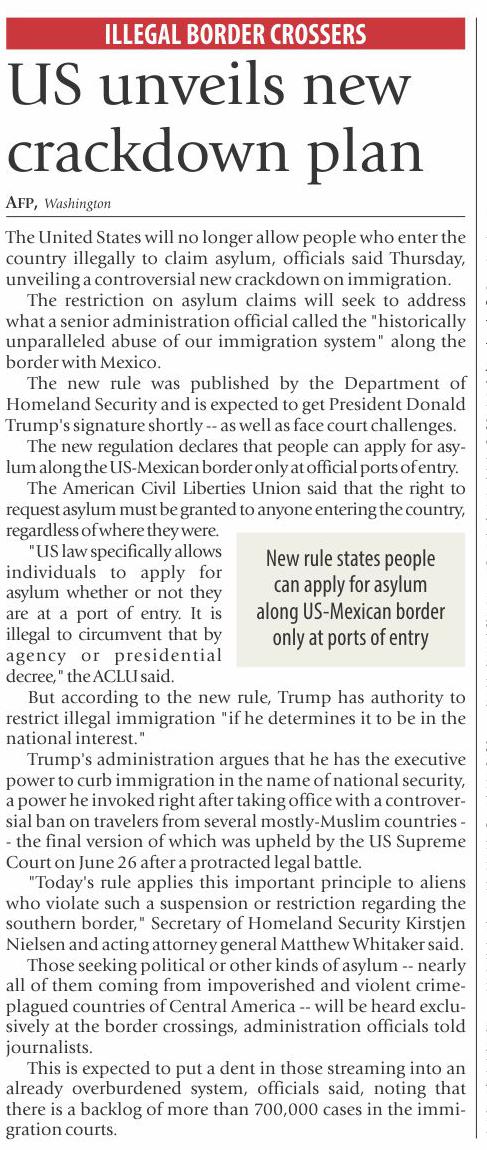 ILLEGAL BORDER CROSSERS

US unveils new crackdown plan

AFP, Washington

The United States will no longer allow people who enter the country illegally to claim asylum, officials said Thursday, unveiling a controversial new crackdown on immigration.

The restriction on asylum claims will seek to address what a senior administration official called the "historically unparalleled abuse of our immigration system" along the border with Mexico.

The new rule was published by the Department of Homeland Security and is expected to get President Donald Trump's signature shortly -- as well as face court challenges.

The new regulation declares that people can apply for asylum along the US-Mexican border only at official ports of entry.

The American Civil Liberties Union said that the right to request asylum must be granted to anyone entering the country, regardless of where they were.

"US law specifically allows individuals to apply for asylum whether or not they are at a port of entry. It is illegal to circumvent that by agency or presidential decree," the ACLU said.

New rule states people can apply for asylum along US-Mexican border only at ports of entry

But according to the new rule, Trump has authority to restrict illegal immigration "if he determines it to be in the national interest."

Trump's administration argues that he has the executive power to curb immigration in the name of national security, a power he invoked right after taking office with a controversial ban on travelers from several mostly-Muslim countries -- the final version of which was upheld by the US Supreme Court on June 26 after a protracted legal battle.

"Today's rule applies this important principle to aliens who violate such a suspension or restriction regarding the southern border," Secretary of Homeland Security Kirstjen Nielsen and acting attorney general Matthew Whitaker said.

Those seeking political or other kinds of asylum -- nearly all of them coming from impoverished and violent crime-plagued countries of Central America -- will be heard exclusively at the border crossings, administration officials told journalists.

This is expected to put a dent in those streaming into an already overburdened system, officials said, noting that there is a backlog of more than 700,000 cases in the immigration courts.